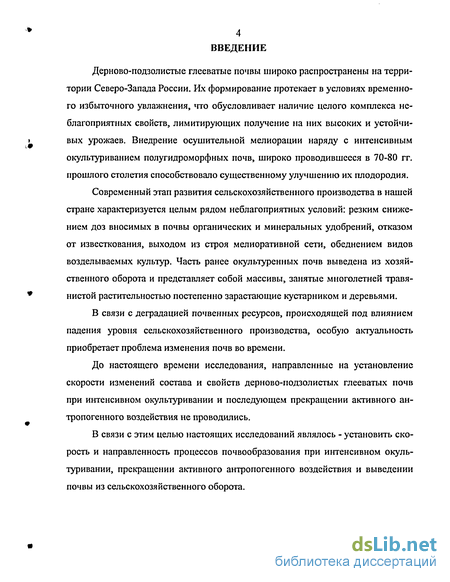 4

ВВЕДЕНИЕ

Дерново-подзолистые глееватые почвы широко распространены на территории Северо-Запада России. Их формирование протекает в условиях временного избыточного увлажнения, что обусловливает наличие целого комплекса неблагоприятных свойств, лимитирующих получение на них высоких и устойчивых урожаев. Внедрение осушительной мелиорации наряду с интенсивным окультуриванием полугидроморфных почв, широко проводившееся в 70-80 гг. прошлого столетия способствовало существенному улучшению их плодородия.

Современный этап развития сельскохозяйственного производства в нашей стране характеризуется целым рядом неблагоприятных условий: резким снижением доз вносимых в почвы органических и минеральных удобрений, отказом от известкования, выходом из строя мелиоративной сети, обеднением видов возделываемых культур. Часть ранее окультуренных почв выведена из хозяйственного оборота и представляет собой массивы, занятые многолетней травянистой растительностью постепенно зарастающие кустарником и деревьями.

В связи с деградацией почвенных ресурсов, происходящей под влиянием падения уровня сельскохозяйственного производства, особую актуальность приобретает проблема изменения почв во времени.

До настоящего времени исследования, направленные на установление скорости изменений состава и свойств дерново-подзолистых глееватых почв при интенсивном окультуривании и последующем прекращении активного антропогенного воздействия не проводились.

В связи с этим целью настоящих исследований являлось - установить скорость и направленность процессов почвообразования при интенсивном окультуривании, прекращении активного антропогенного воздействия и выведении почвы из сельскохозяйственного оборота.

dsLib.net
библиотека диссертаций